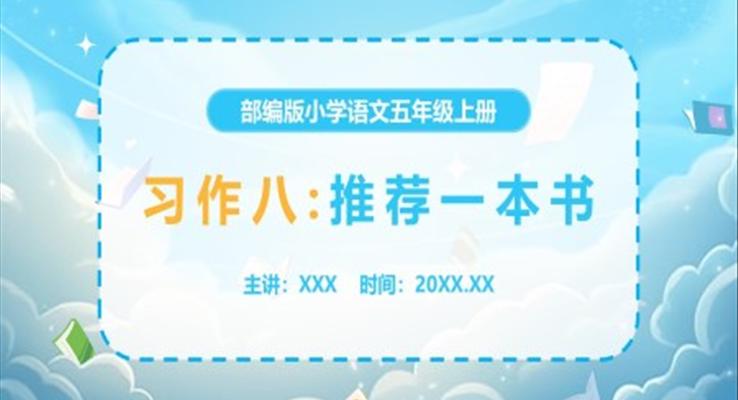 部编版小学语文五年级上册

习作八:推荐一本书

主讲：XXX　时间：20XX.XX